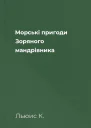 Морські пригоди Зоряного мандрівника

Льюис К.